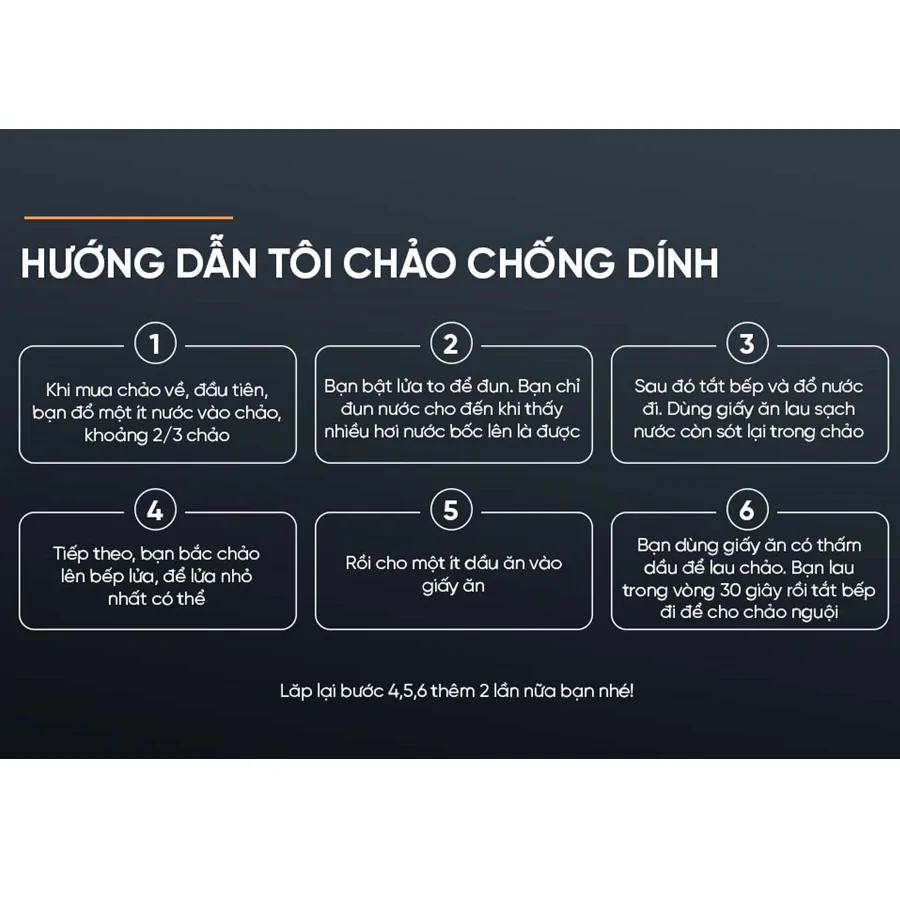 HƯỚNG DẪN TÔI CHẢO CHỐNG DÍNH

1

Khi mua chảo về, đầu tiên, bạn đổ một ít nước vào chảo, khoảng 2/3 chảo

2

Bạn bật lửa to để đun. Bạn chỉ đun nước cho đến khi thấy nhiều hơi nước bốc lên là được

3

Sau đó tắt bếp và đổ nước đi. Dùng giấy ăn lau sạch nước còn sót lại trong chảo

4

Tiếp theo, bạn bắc chảo lên bếp lửa, để lửa nhỏ nhất có thể

5

Rồi cho một ít dầu ăn vào giấy ăn

6

Bạn dùng giấy ăn có thấm dầu để lau chảo. Bạn lau trong vòng 30 giây rồi tắt bếp đi để cho chảo nguội

Lặp lại bước 4,5,6 thêm 2 lần nữa bạn nhé!